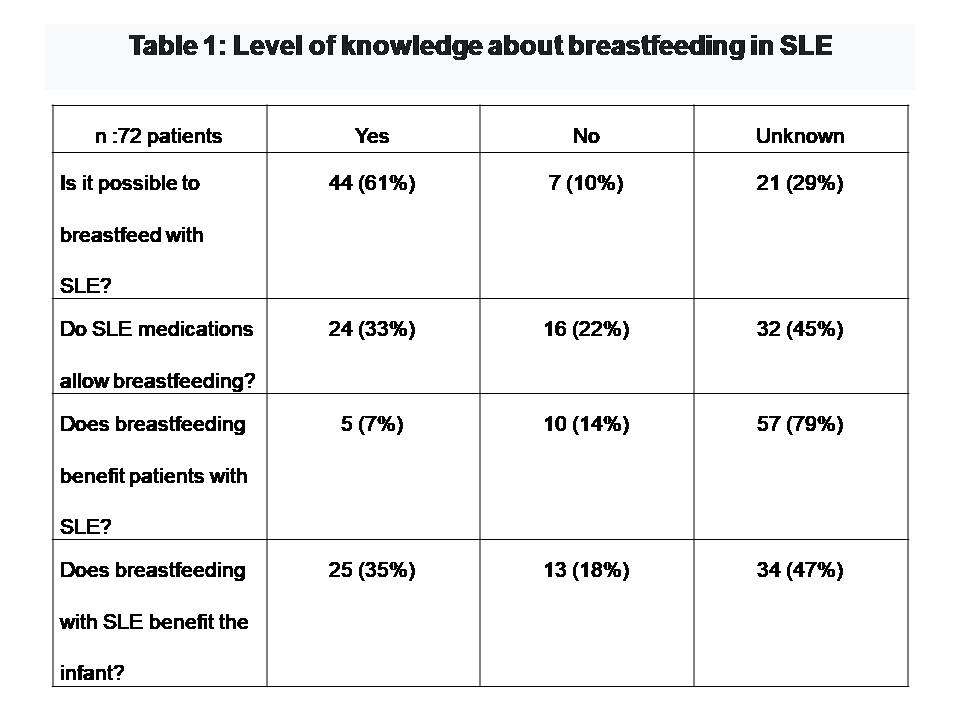 Table 1: Level of knowledge about breastfeeding in SLE

| n :72 patients | Yes | No | Unknown |
|---|---|---|---|
| Is it possible to breastfeed with SLE? | 44 (61%) | 7 (10%) | 21 (29%) |
| Do SLE medications allow breastfeeding? | 24 (33%) | 16 (22%) | 32 (45%) |
| Does breastfeeding benefit patients with SLE? | 5 (7%) | 10 (14%) | 57 (79%) |
| Does breastfeeding with SLE benefit the infant? | 25 (35%) | 13 (18%) | 34 (47%) |